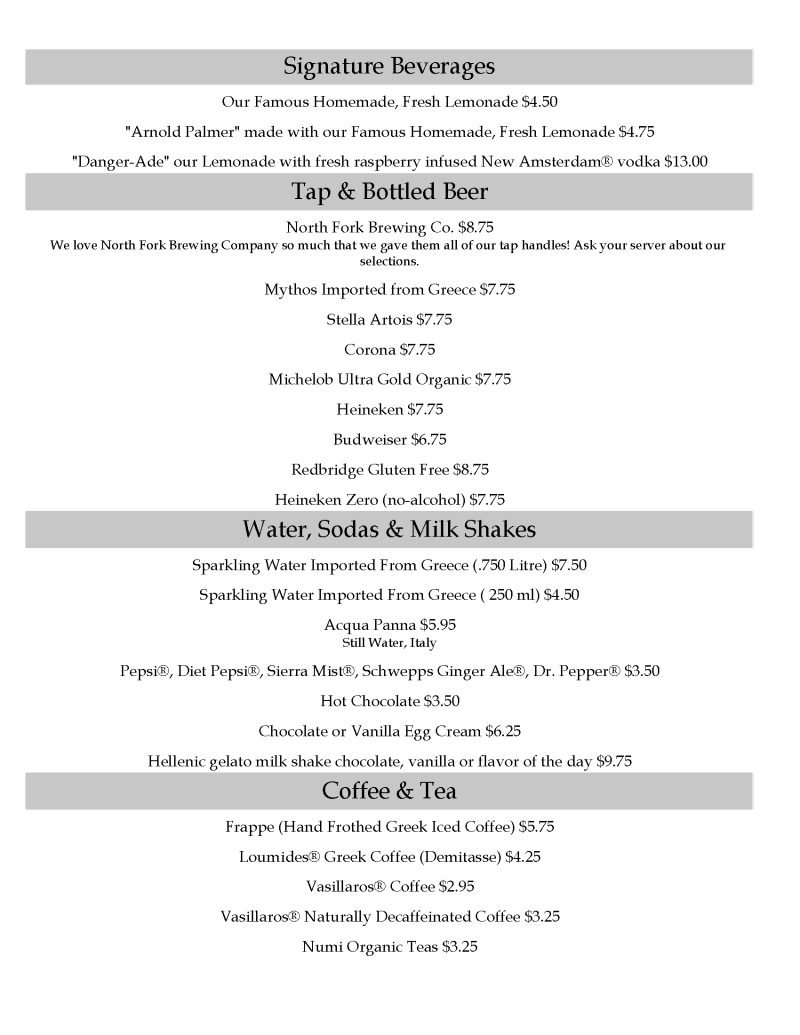 Signature Beverages

Our Famous Homemade, Fresh Lemonade $4.50

"Arnold Palmer" made with our Famous Homemade, Fresh Lemonade $4.75

"Danger-Ade" our Lemonade with fresh raspberry infused New Amsterdam® vodka $13.00

Tap & Bottled Beer

North Fork Brewing Co. $8.75
We love North Fork Brewing Company so much that we gave them all of our tap handles! Ask your server about our selections.

Mythos Imported from Greece $7.75

Stella Artois $7.75

Corona $7.75

Michelob Ultra Gold Organic $7.75

Heineken $7.75

Budweiser $6.75

Redbridge Gluten Free $8.75

Heineken Zero (no-alcohol) $7.75

Water, Sodas & Milk Shakes

Sparkling Water Imported From Greece (.750 Litre) $7.50

Sparkling Water Imported From Greece ( 250 ml) $4.50

Acqua Panna $5.95
Still Water, Italy

Pepsi®, Diet Pepsi®, Sierra Mist®, Schwepps Ginger Ale®, Dr. Pepper® $3.50

Hot Chocolate $3.50

Chocolate or Vanilla Egg Cream $6.25

Hellenic gelato milk shake chocolate, vanilla or flavor of the day $9.75

Coffee & Tea

Frappe (Hand Frothed Greek Iced Coffee) $5.75

Loumides® Greek Coffee (Demitasse) $4.25

Vasillaros® Coffee $2.95

Vasillaros® Naturally Decaffeinated Coffee $3.25

Numi Organic Teas $3.25